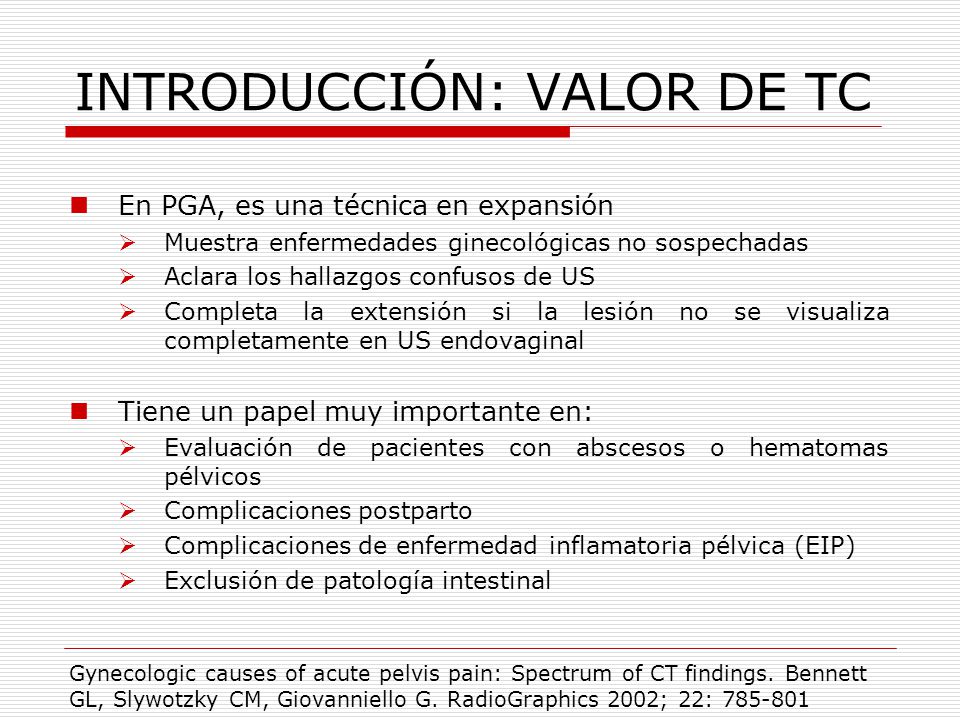 INTRODUCCIÓN: VALOR DE TC

En PGA, es una técnica en expansión
Muestra enfermedades ginecológicas no sospechadas
Aclara los hallazgos confusos de US
Completa la extensión si la lesión no se visualiza completamente en US endovaginal

Tiene un papel muy importante en:
Evaluación de pacientes con abscesos o hematomas pélvicos
Complicaciones postparto
Complicaciones de enfermedad inflamatoria pélvica (EIP)
Exclusión de patología intestinal

Gynecologic causes of acute pelvis pain: Spectrum of CT findings. Bennett GL, Slywotzky CM, Giovanniello G. RadioGraphics 2002; 22: 785-801